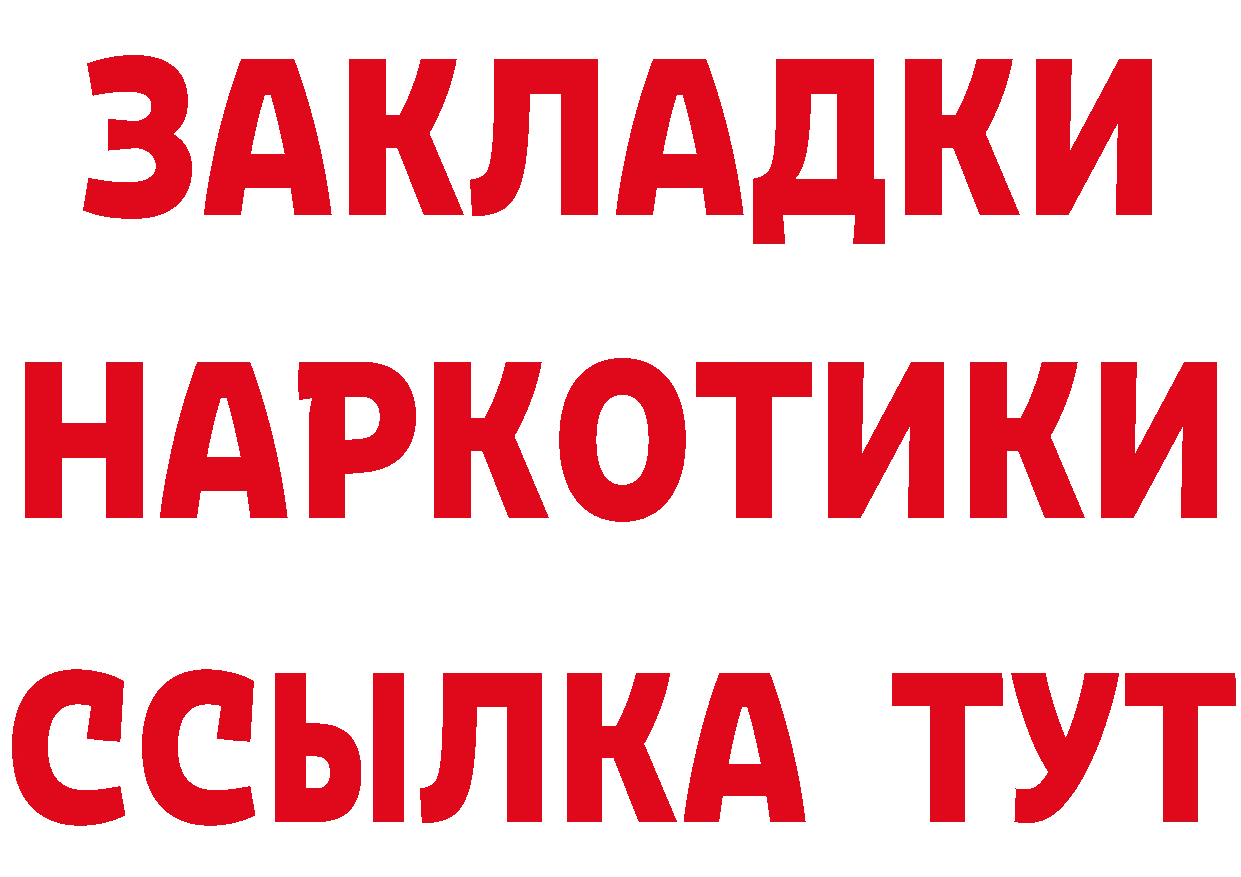 ЗАКЛАДКИ НАРКОТИКИ ССЫЛКА ТУТ